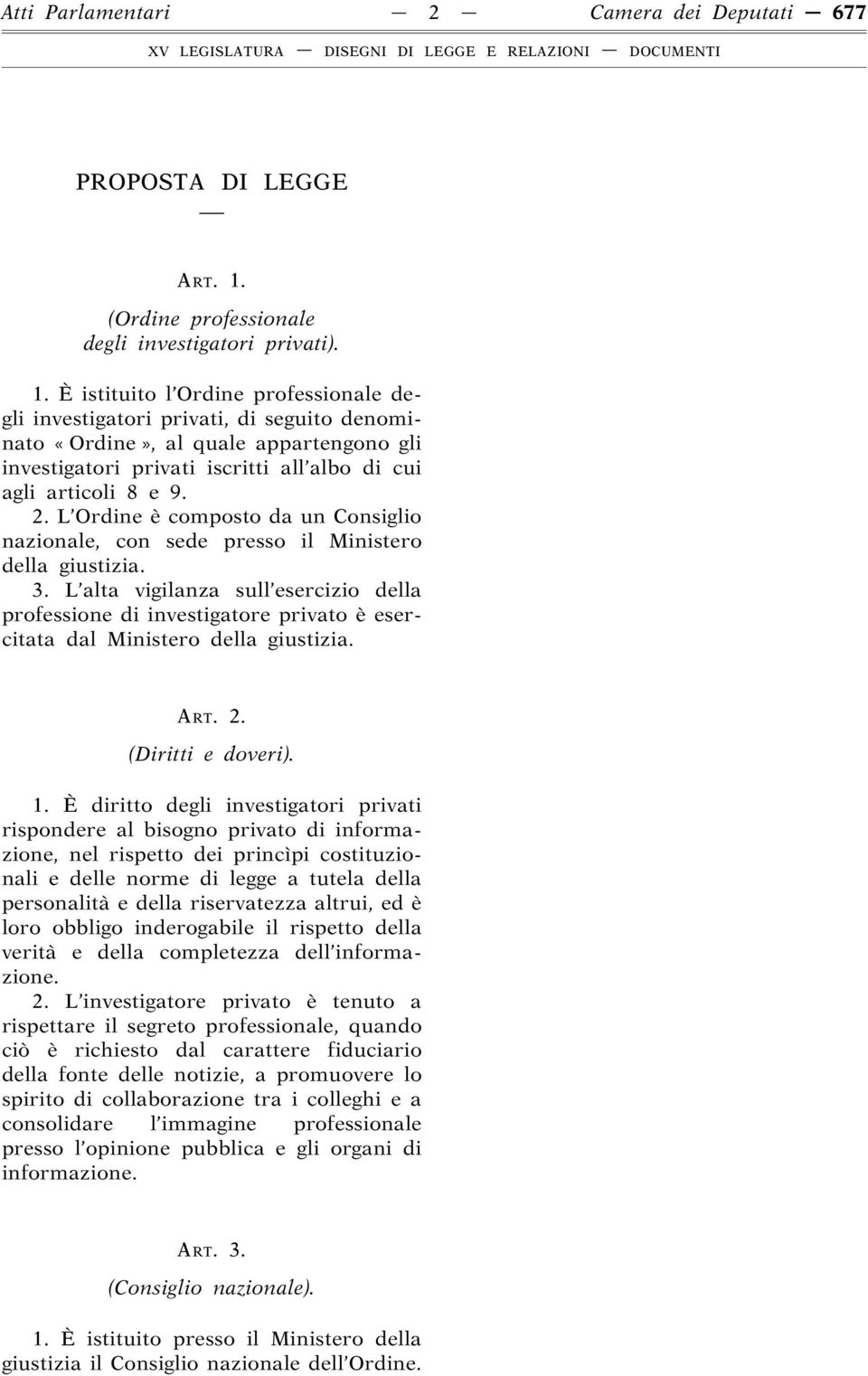 Atti Parlamentari — 2 — Camera dei Deputati — 677

XV LEGISLATURA — DISEGNI DI LEGGE E RELAZIONI — DOCUMENTI

PROPOSTA DI LEGGE

—

ART. 1.

(Ordine professionale degli investigatori privati).

1. È istituito l'Ordine professionale degli investigatori privati, di seguito denominato «Ordine», al quale appartengono gli investigatori privati iscritti all'albo di cui agli articoli 8 e 9.

2. L'Ordine è composto da un Consiglio nazionale, con sede presso il Ministero della giustizia.

3. L'alta vigilanza sull'esercizio della professione di investigatore privato è esercitata dal Ministero della giustizia.

ART. 2.

(Diritti e doveri).

1. È diritto degli investigatori privati rispondere al bisogno privato di informazione, nel rispetto dei princìpi costituzionali e delle norme di legge a tutela della personalità e della riservatezza altrui, ed è loro obbligo inderogabile il rispetto della verità e della completezza dell'informazione.

2. L'investigatore privato è tenuto a rispettare il segreto professionale, quando ciò è richiesto dal carattere fiduciario della fonte delle notizie, a promuovere lo spirito di collaborazione tra i colleghi e a consolidare l'immagine professionale presso l'opinione pubblica e gli organi di informazione.

ART. 3.

(Consiglio nazionale).

1. È istituito presso il Ministero della giustizia il Consiglio nazionale dell'Ordine.